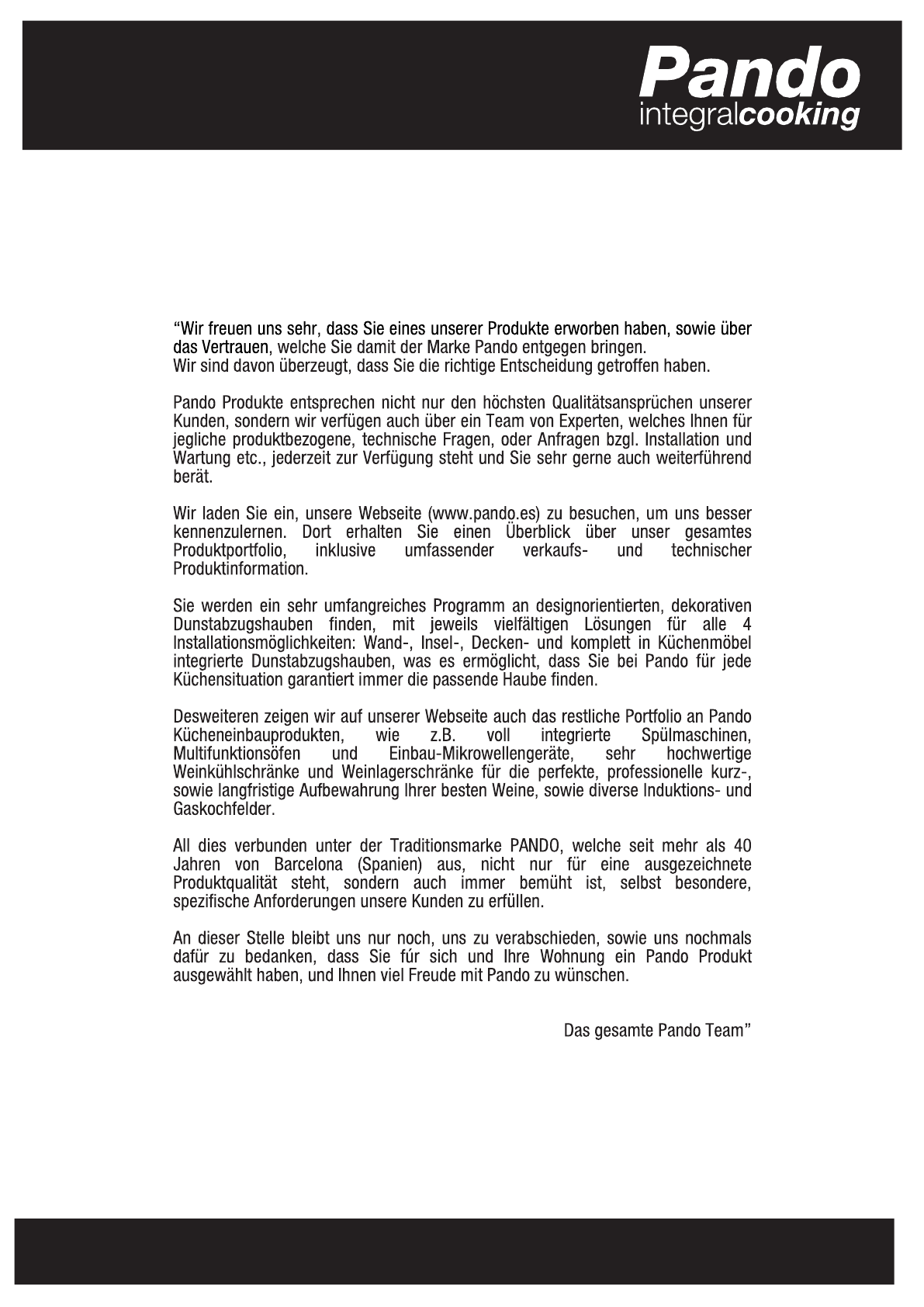 Pando
integralcooking

“Wir freuen uns sehr, dass Sie eines unserer Produkte erworben haben, sowie über das Vertrauen, welche Sie damit der Marke Pando entgegen bringen.
Wir sind davon überzeugt, dass Sie die richtige Entscheidung getroffen haben.

Pando Produkte entsprechen nicht nur den höchsten Qualitätsansprüchen unserer Kunden, sondern wir verfügen auch über ein Team von Experten, welches Ihnen für jegliche produktbezogene, technische Fragen, oder Anfragen bzgl. Installation und Wartung etc., jederzeit zur Verfügung steht und Sie sehr gerne auch weiterführend berät.

Wir laden Sie ein, unsere Webseite (www.pando.es) zu besuchen, um uns besser kennenzulernen. Dort erhalten Sie einen Überblick über unser gesamtes Produktportfolio, inklusive umfassender verkaufs- und technischer Produktinformation.

Sie werden ein sehr umfangreiches Programm an designorientierten, dekorativen Dunstabzugshauben finden, mit jeweils vielfältigen Lösungen für alle 4 Installationsmöglichkeiten: Wand-, Insel-, Decken- und komplett in Küchenmöbel integrierte Dunstabzugshauben, was es ermöglicht, dass Sie bei Pando für jede Küchensituation garantiert immer die passende Haube finden.

Desweiteren zeigen wir auf unserer Webseite auch das restliche Portfolio an Pando Kücheneinbauprodukten, wie z.B. voll integrierte Spülmaschinen, Multifunktionsöfen und Einbau-Mikrowellengeräte, sehr hochwertige Weinkühlschränke und Weinlagerschränke für die perfekte, professionelle kurz-, sowie langfristige Aufbewahrung Ihrer besten Weine, sowie diverse Induktions- und Gaskochfelder.

All dies verbunden unter der Traditionsmarke PANDO, welche seit mehr als 40 Jahren von Barcelona (Spanien) aus, nicht nur für eine ausgezeichnete Produktqualität steht, sondern auch immer bemüht ist, selbst besondere, spezifische Anforderungen unsere Kunden zu erfüllen.

An dieser Stelle bleibt uns nur noch, uns zu verabschieden, sowie uns nochmals dafür zu bedanken, dass Sie fúr sich und Ihre Wohnung ein Pando Produkt ausgewählt haben, und Ihnen viel Freude mit Pando zu wünschen.

Das gesamte Pando Team”